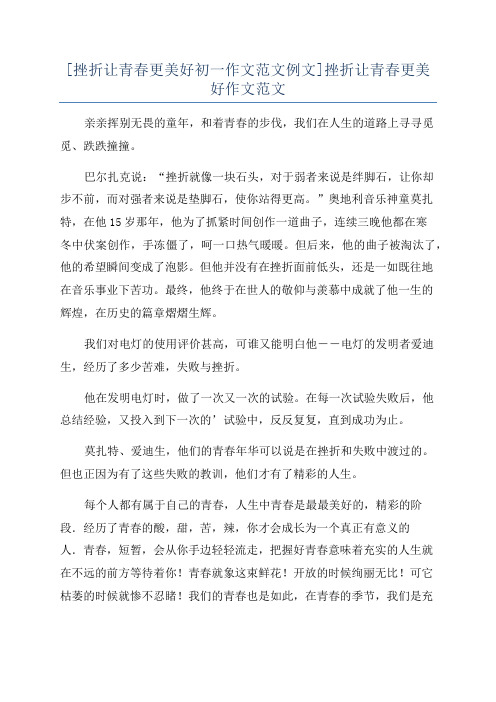 [挫折让青春更美好初一作文范文例文]挫折让青春更美好作文范文

亲亲挥别无畏的童年，和着青春的步伐，我们在人生的道路上寻寻觅觅、跌跌撞撞。

巴尔扎克说：“挫折就像一块石头，对于弱者来说是绊脚石，让你却步不前，而对强者来说是垫脚石，使你站得更高。”奥地利音乐神童莫扎特，在他15岁那年，他为了抓紧时间创作一道曲子，连续三晚他都在寒冬中伏案创作，手冻僵了，呵一口热气暖暖。但后来，他的曲子被淘汰了，他的希望瞬间变成了泡影。但他并没有在挫折面前低头，还是一如既往地在音乐事业下苦功。最终，他终于在世人的敬仰与羡慕中成就了他一生的辉煌，在历史的篇章熠熠生辉。

我们对电灯的使用评价甚高，可谁又能明白他——电灯的发明者爱迪生，经历了多少苦难，失败与挫折。

他在发明电灯时，做了一次又一次的试验。在每一次试验失败后，他总结经验，又投入到下一次的’试验中，反反复复，直到成功为止。

莫扎特、爱迪生，他们的青春年华可以说是在挫折和失败中渡过的。但也正因为有了这些失败的教训，他们才有了精彩的人生。

每个人都有属于自己的青春，人生中青春是最最美好的，精彩的阶段．经历了青春的酸，甜，苦，辣，你才会成长为一个真正有意义的人．青春，短暂，会从你手边轻轻流走，把握好青春意味着充实的人生就在不远的前方等待着你！青春就象这束鲜花！开放的时候绚丽无比！可它枯萎的时候就惨不忍睹！我们的青春也是如此，在青春的季节，我们是充